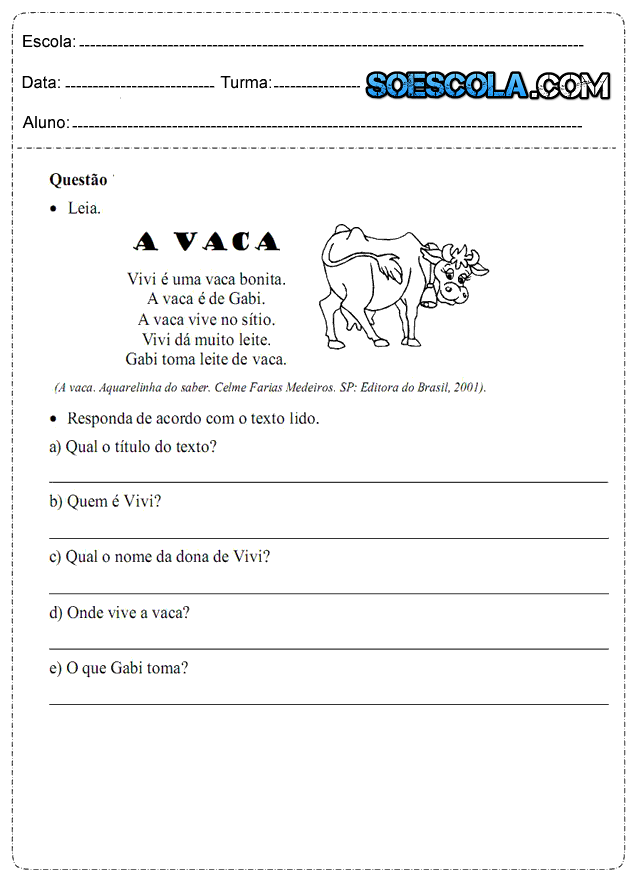 Escola: 

Data: Turma: SOESCOLA.COM

Aluno:

Questão

• Leia.

A VACA

Vivi é uma vaca bonita.
A vaca é de Gabi.
A vaca vive no sítio.
Vivi dá muito leite.
Gabi toma leite de vaca.

(A vaca. Aquarelinha do saber. Celme Farias Medeiros. SP: Editora do Brasil, 2001).

• Responda de acordo com o texto lido.

a) Qual o título do texto?

b) Quem é Vivi?

c) Qual o nome da dona de Vivi?

d) Onde vive a vaca?

e) O que Gabi toma?